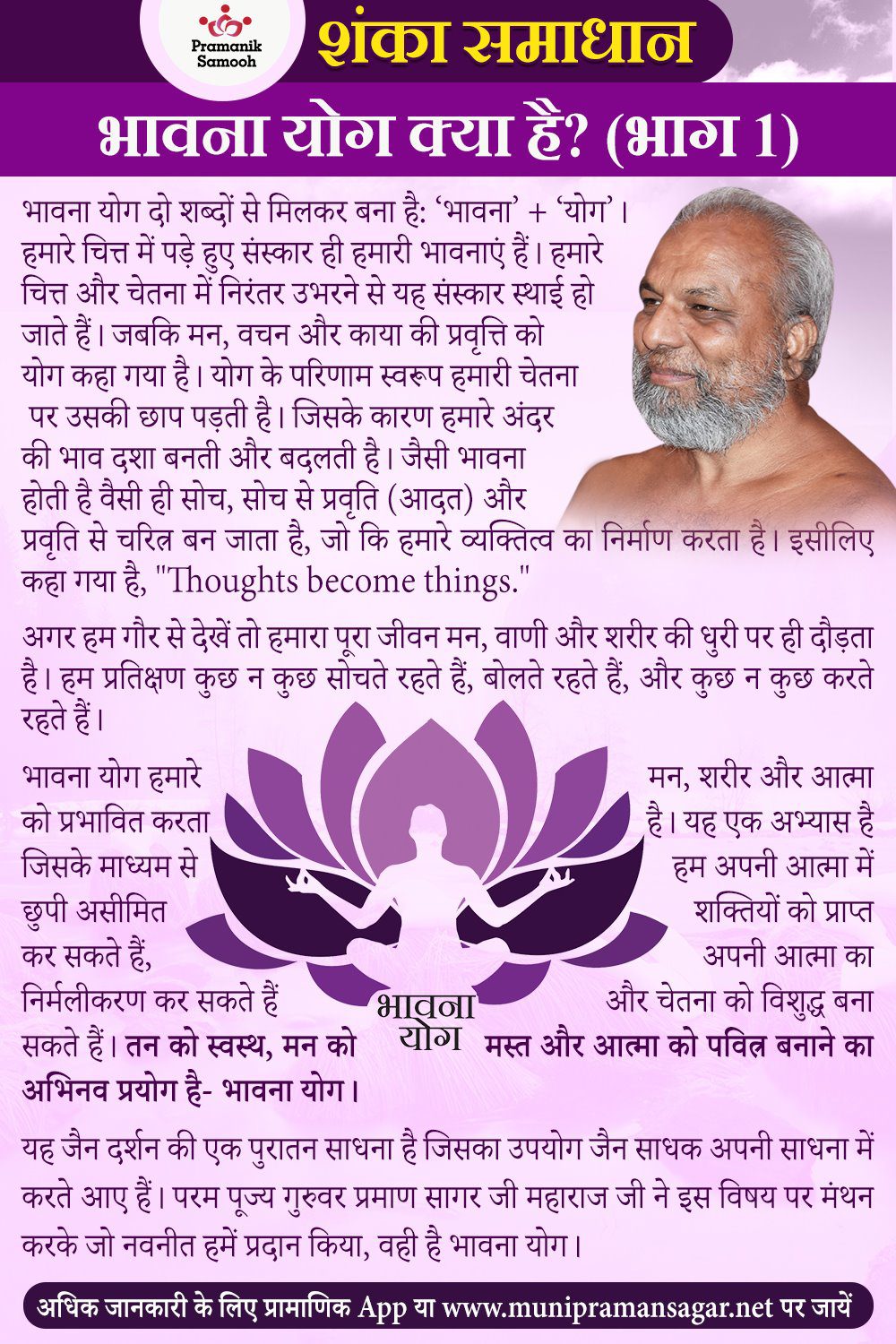 Pramanik Samooh

शंका समाधान

भावना योग क्या है? (भाग 1)

भावना योग दो शब्दों से मिलकर बना है: 'भावना' + 'योग'। हमारे चित्त में पड़े हुए संस्कार ही हमारी भावनाएं हैं। हमारे चित्त और चेतना में निरंतर उभरने से यह संस्कार स्थाई हो जाते हैं। जबकि मन, वचन और काया की प्रवृत्ति को योग कहा गया है। योग के परिणाम स्वरूप हमारी चेतना पर उसकी छाप पड़ती है। जिसके कारण हमारे अंदर की भाव दशा बनती और बदलती है। जैसी भावना होती है वैसी ही सोच, सोच से प्रवृति (आदत) और प्रवृति से चरित्र बन जाता है, जो कि हमारे व्यक्तित्व का निर्माण करता है। इसीलिए कहा गया है, "Thoughts become things."

अगर हम गौर से देखें तो हमारा पूरा जीवन मन, वाणी और शरीर की धुरी पर ही दौड़ता है। हम प्रतिक्षण कुछ न कुछ सोचते रहते हैं, बोलते रहते हैं, और कुछ न कुछ करते रहते हैं।

भावना योग हमारे मन, शरीर और आत्मा को प्रभावित करता है। यह एक अभ्यास है जिसके माध्यम से हम अपनी आत्मा में छुपी असीमित शक्तियों को प्राप्त कर सकते हैं, अपनी आत्मा का निर्मलीकरण कर सकते हैं और चेतना को विशुद्ध बना सकते हैं। तन को स्वस्थ, मन को मस्त और आत्मा को पवित्र बनाने का अभिनव प्रयोग है- भावना योग।

भावना योग

यह जैन दर्शन की एक पुरातन साधना है जिसका उपयोग जैन साधक अपनी साधना में करते आए हैं। परम पूज्य गुरुवर प्रमाण सागर जी महाराज जी ने इस विषय पर मंथन करके जो नवनीत हमें प्रदान किया, वही है भावना योग।

अधिक जानकारी के लिए प्रामाणिक App या www.munipramansagar.net पर जायें